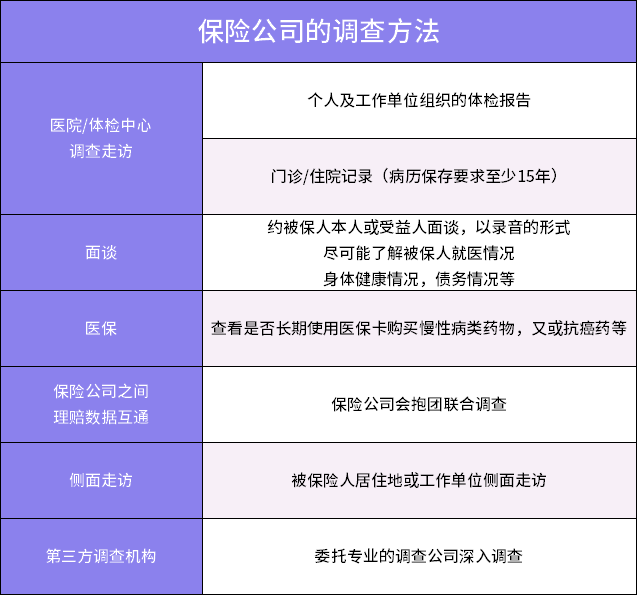 | 保险公司的调查方法 | |
|---|---|
| 医院/体检中心 调查走访 | 个人及工作单位组织的体检报告 |
| | 门诊/住院记录（病历保存要求至少15年） |
| 面谈 | 约被保人本人或受益人面谈，以录音的形式 尽可能了解被保人就医情况 身体健康情况，债务情况等 |
| 医保 | 查看是否长期使用医保卡购买慢性病类药物，又或抗癌药等 |
| 保险公司之间 理赔数据互通 | 保险公司会抱团联合调查 |
| 侧面走访 | 被保险人居住地或工作单位侧面走访 |
| 第三方调查机构 | 委托专业的调查公司深入调查 |